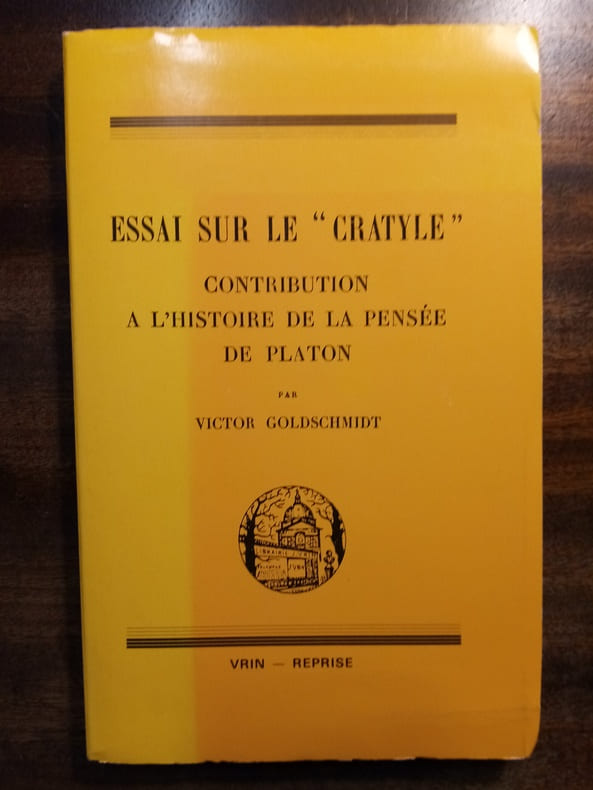 ESSAI SUR LE "CRATYLE"

CONTRIBUTION
A L'HISTOIRE DE LA PENSÉE
DE PLATON

PAR

VICTOR GOLDSCHMIDT

VRIN — REPRISE